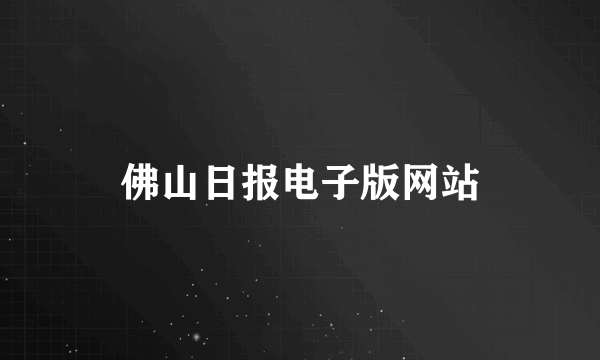 佛山日报电子版网站